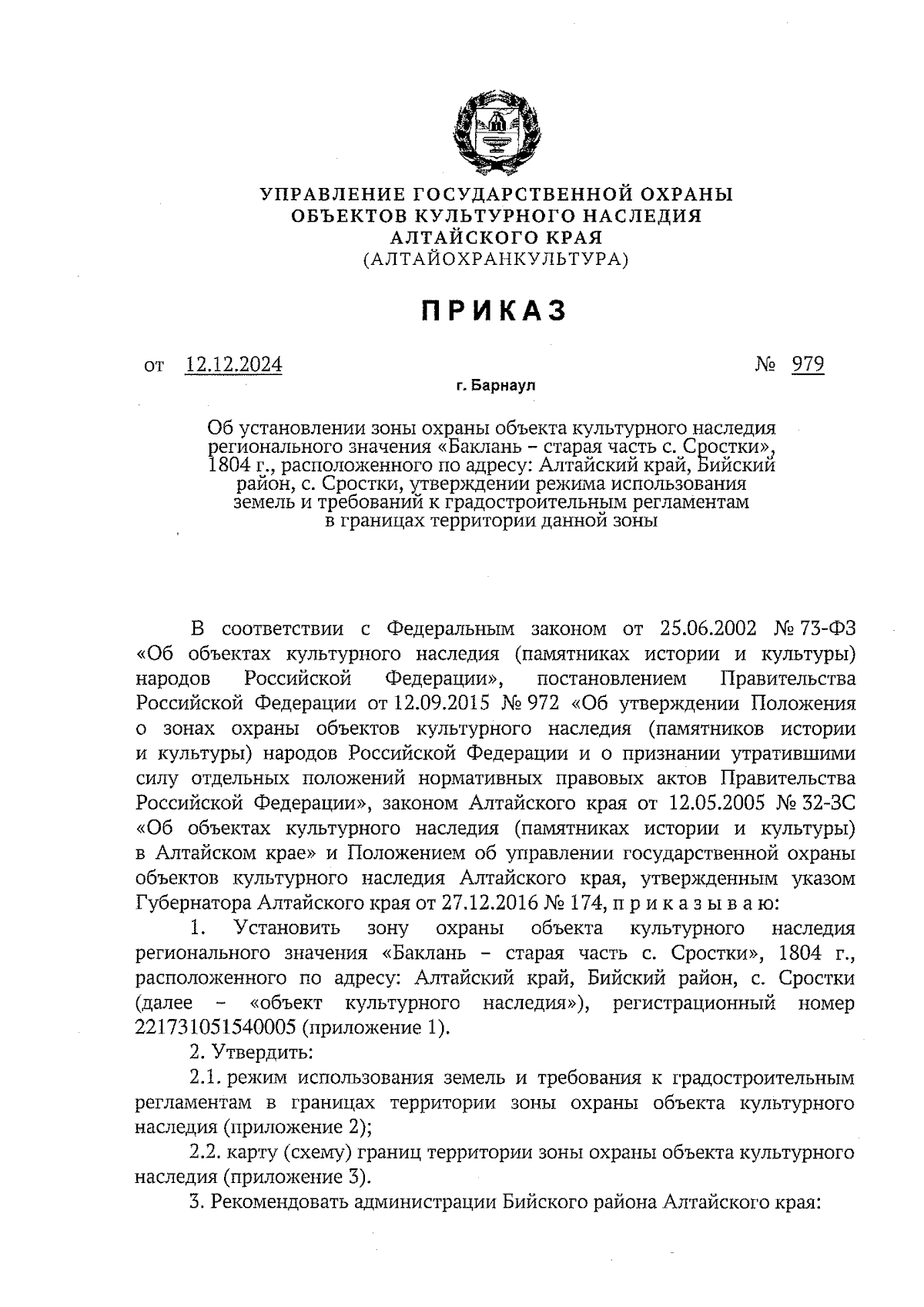 УПРАВЛЕНИЕ ГОСУДАРСТВЕННОЙ ОХРАНЫ
ОБЪЕКТОВ КУЛЬТУРНОГО НАСЛЕДИЯ
АЛТАЙСКОГО КРАЯ
(АЛТАЙОХРАНКУЛЬТУРА)

ПРИКАЗ

от 12.12.2024 № 979

г. Барнаул

Об установлении зоны охраны объекта культурного наследия регионального значения «Баклань – старая часть с. Сростки», 1804 г., расположенного по адресу: Алтайский край, Бийский район, с. Сростки, утверждении режима использования земель и требований к градостроительным регламентам в границах территории данной зоны

В соответствии с Федеральным законом от 25.06.2002 № 73-ФЗ «Об объектах культурного наследия (памятниках истории и культуры) народов Российской Федерации», постановлением Правительства Российской Федерации от 12.09.2015 № 972 «Об утверждении Положения о зонах охраны объектов культурного наследия (памятников истории и культуры) народов Российской Федерации и о признании утратившими силу отдельных положений нормативных правовых актов Правительства Российской Федерации», законом Алтайского края от 12.05.2005 № 32-ЗС «Об объектах культурного наследия (памятниках истории и культуры) в Алтайском крае» и Положением об управлении государственной охраны объектов культурного наследия Алтайского края, утвержденным указом Губернатора Алтайского края от 27.12.2016 № 174, п р и к а з ы в а ю:

1. Установить зону охраны объекта культурного наследия регионального значения «Баклань – старая часть с. Сростки», 1804 г., расположенного по адресу: Алтайский край, Бийский район, с. Сростки (далее – «объект культурного наследия»), регистрационный номер 221731051540005 (приложение 1).

2. Утвердить:

2.1. режим использования земель и требования к градостроительным регламентам в границах территории зоны охраны объекта культурного наследия (приложение 2);

2.2. карту (схему) границ территории зоны охраны объекта культурного наследия (приложение 3).

3. Рекомендовать администрации Бийского района Алтайского края: